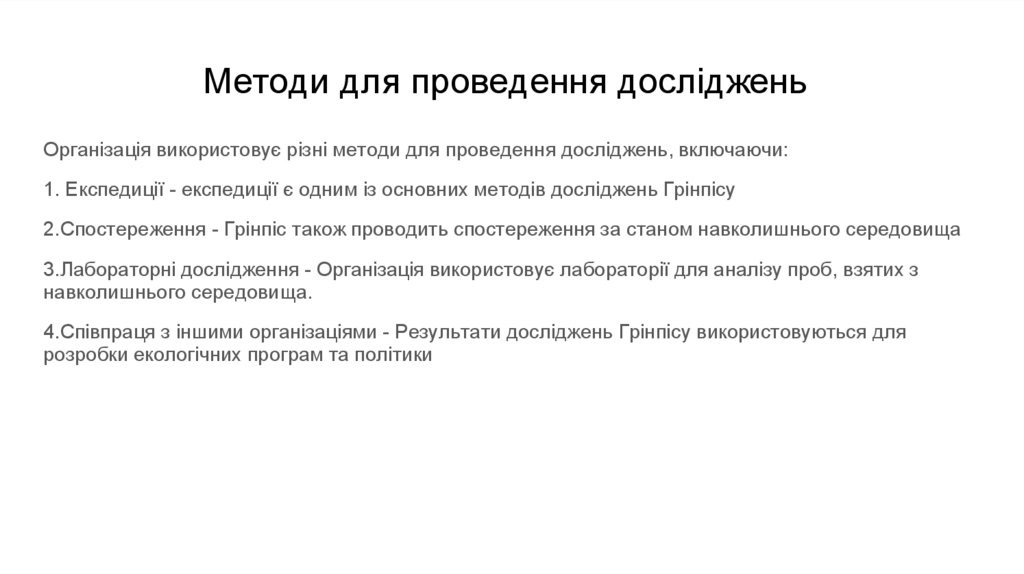 Методи для проведення досліджень

Організація використовує різні методи для проведення досліджень, включаючи:

1. Експедиції - експедиції є одним із основних методів досліджень Грінпісу

2.Спостереження - Грінпіс також проводить спостереження за станом навколишнього середовища

3.Лабораторні дослідження - Організація використовує лабораторії для аналізу проб, взятих з навколишнього середовища.

4.Співпраця з іншими організаціями - Результати досліджень Грінпісу використовуються для розробки екологічних програм та політики